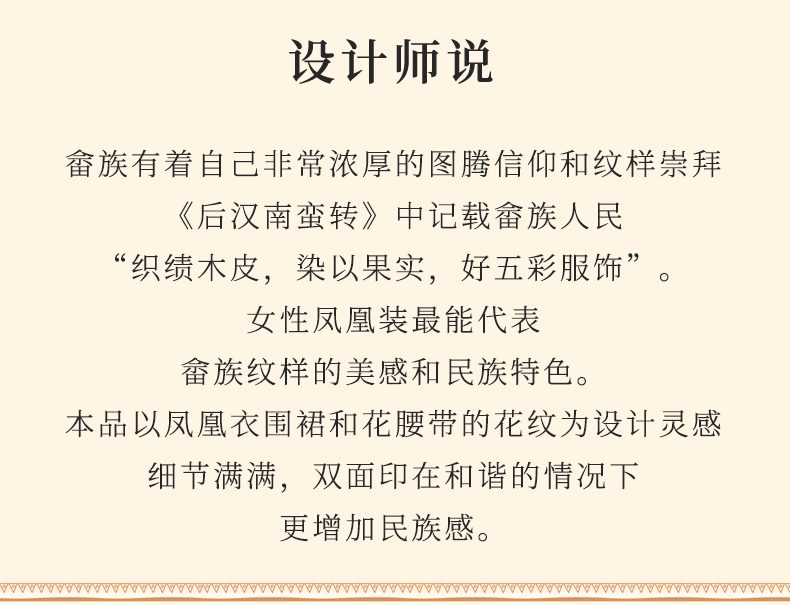 设计师说

畲族有着自己非常浓厚的图腾信仰和纹样崇拜
《后汉南蛮转》中记载畲族人民
“织绩木皮，染以果实，好五彩服饰”。
女性凤凰装最能代表
畲族纹样的美感和民族特色。
本品以凤凰衣围裙和花腰带的花纹为设计灵感
细节满满，双面印在和谐的情况下
更增加民族感。